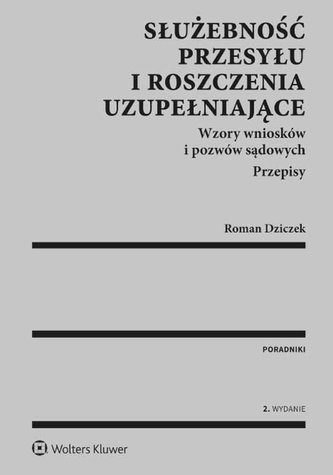 SŁUŻEBNOŚĆ PRZESYŁU I ROSZCZENIA UZUPEŁNIAJĄCE

Wzory wniosków i pozwów sądowych

Przepisy

Roman Dziczek

PORADNIKI

2. WYDANIE

Wolters Kluwer